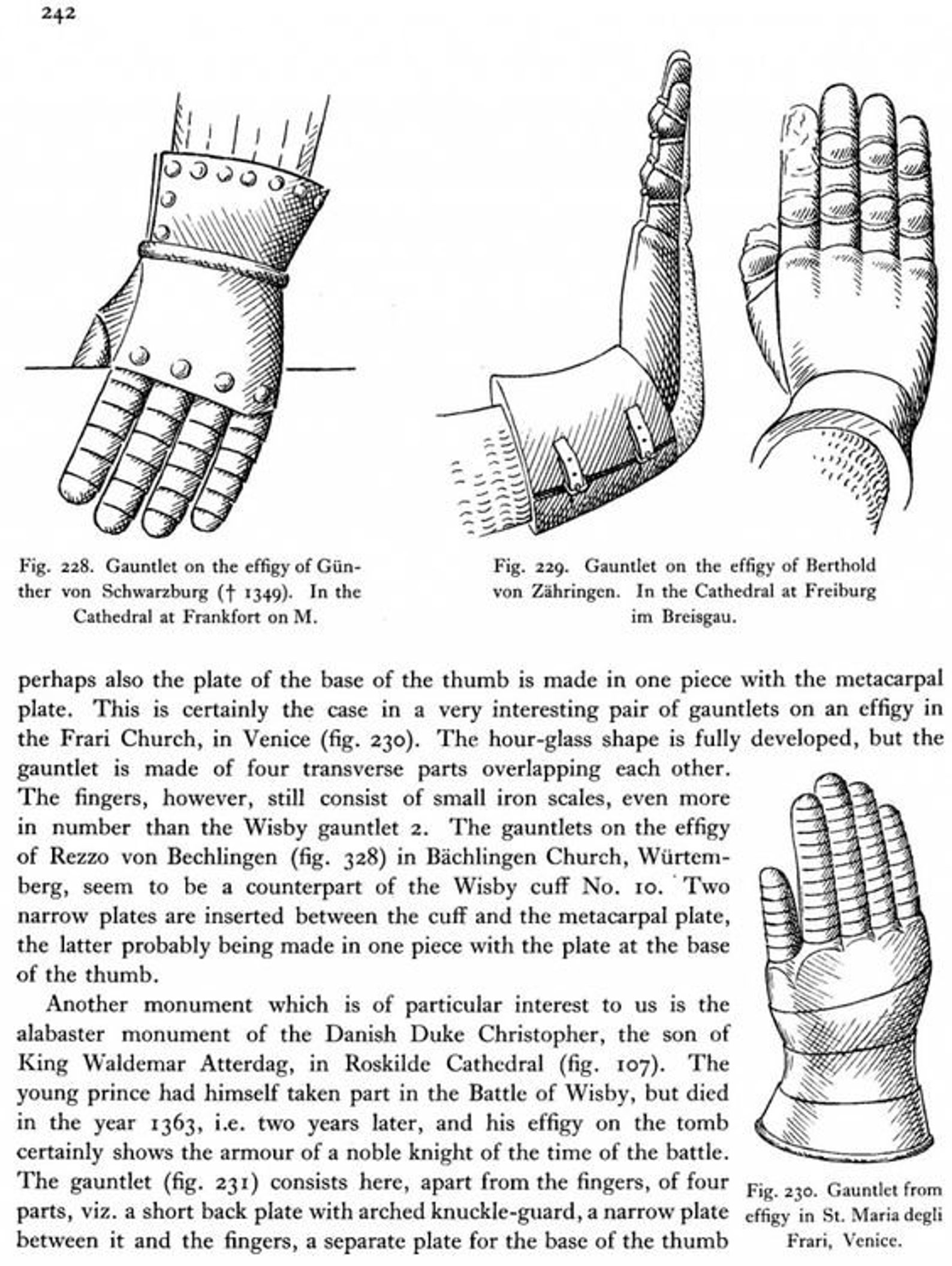 242

Fig. 228. Gauntlet on the effigy of Günther von Schwarzburg († 1349). In the Cathedral at Frankfort on M.

Fig. 229. Gauntlet on the effigy of Berthold von Zähringen. In the Cathedral at Freiburg im Breisgau.

perhaps also the plate of the base of the thumb is made in one piece with the metacarpal plate. This is certainly the case in a very interesting pair of gauntlets on an effigy in the Frari Church, in Venice (fig. 230). The hour-glass shape is fully developed, but the gauntlet is made of four transverse parts overlapping each other. The fingers, however, still consist of small iron scales, even more in number than the Wisby gauntlet 2. The gauntlets on the effigy of Rezzo von Bechlingen (fig. 328) in Bächlingen Church, Würtemberg, seem to be a counterpart of the Wisby cuff No. 10. Two narrow plates are inserted between the cuff and the metacarpal plate, the latter probably being made in one piece with the plate at the base of the thumb.

Another monument which is of particular interest to us is the alabaster monument of the Danish Duke Christopher, the son of King Waldemar Atterdag, in Roskilde Cathedral (fig. 107). The young prince had himself taken part in the Battle of Wisby, but died in the year 1363, i.e. two years later, and his effigy on the tomb certainly shows the armour of a noble knight of the time of the battle. The gauntlet (fig. 231) consists here, apart from the fingers, of four parts, viz. a short back plate with arched knuckle-guard, a narrow plate between it and the fingers, a separate plate for the base of the thumb

Fig. 230. Gauntlet from effigy in St. Maria degli Frari, Venice.